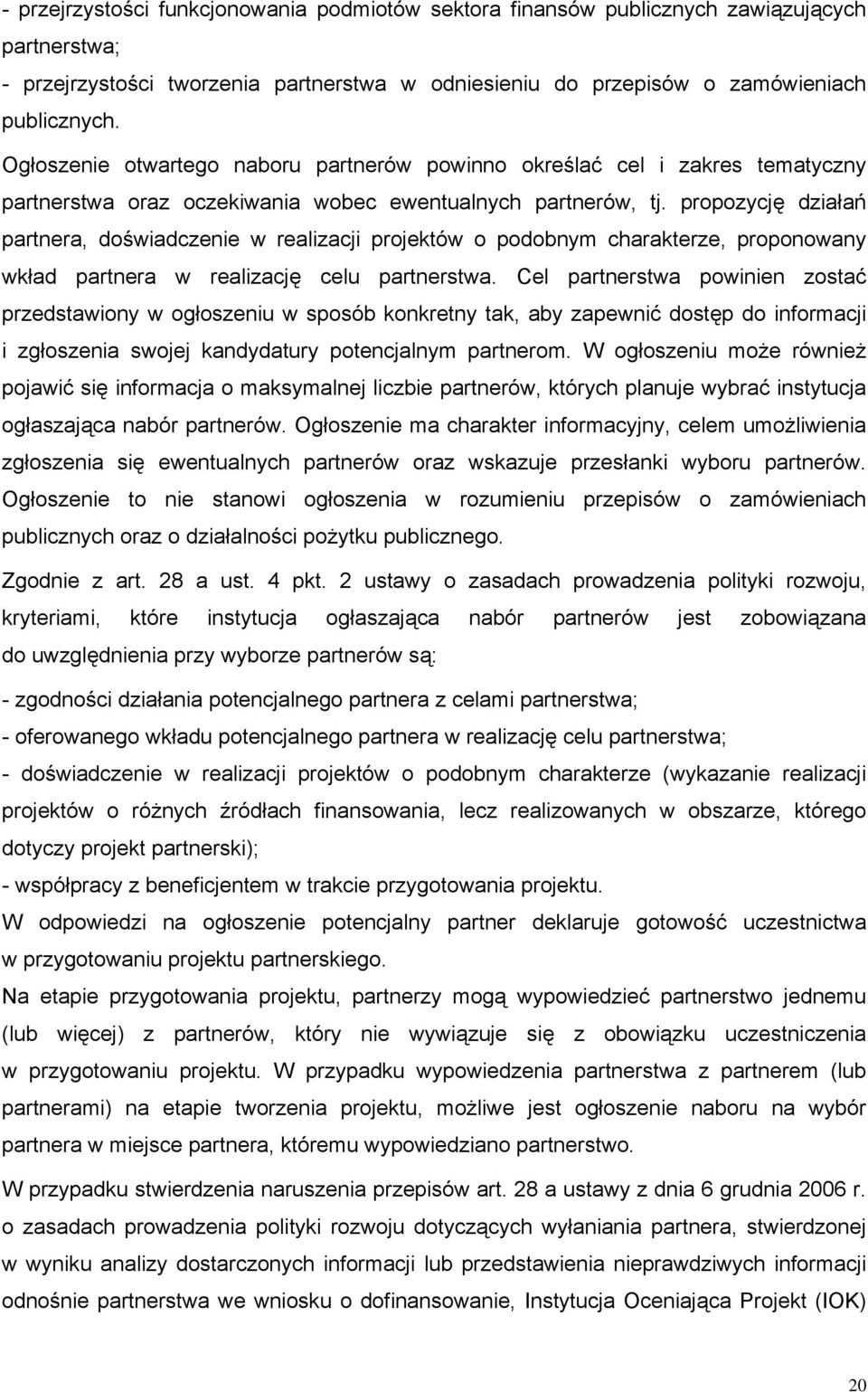 - przejrzystości funkcjonowania podmiotów sektora finansów publicznych zawiązujących partnerstwa;
- przejrzystości tworzenia partnerstwa w odniesieniu do przepisów o zamówieniach publicznych.

Ogłoszenie otwartego naboru partnerów powinno określać cel i zakres tematyczny partnerstwa oraz oczekiwania wobec ewentualnych partnerów, tj. propozycję działań partnera, doświadczenie w realizacji projektów o podobnym charakterze, proponowany wkład partnera w realizację celu partnerstwa. Cel partnerstwa powinien zostać przedstawiony w ogłoszeniu w sposób konkretny tak, aby zapewnić dostęp do informacji i zgłoszenia swojej kandydatury potencjalnym partnerom. W ogłoszeniu może również pojawić się informacja o maksymalnej liczbie partnerów, których planuje wybrać instytucja ogłaszająca nabór partnerów. Ogłoszenie ma charakter informacyjny, celem umożliwienia zgłoszenia się ewentualnych partnerów oraz wskazuje przesłanki wyboru partnerów. Ogłoszenie to nie stanowi ogłoszenia w rozumieniu przepisów o zamówieniach publicznych oraz o działalności pożytku publicznego.

Zgodnie z art. 28 a ust. 4 pkt. 2 ustawy o zasadach prowadzenia polityki rozwoju, kryteriami, które instytucja ogłaszająca nabór partnerów jest zobowiązana do uwzględnienia przy wyborze partnerów są:
- zgodności działania potencjalnego partnera z celami partnerstwa;
- oferowanego wkładu potencjalnego partnera w realizację celu partnerstwa;
- doświadczenie w realizacji projektów o podobnym charakterze (wykazanie realizacji projektów o różnych źródłach finansowania, lecz realizowanych w obszarze, którego dotyczy projekt partnerski);
- współpracy z beneficjentem w trakcie przygotowania projektu.
W odpowiedzi na ogłoszenie potencjalny partner deklaruje gotowość uczestnictwa w przygotowaniu projektu partnerskiego.
Na etapie przygotowania projektu, partnerzy mogą wypowiedzieć partnerstwo jednemu (lub więcej) z partnerów, który nie wywiązuje się z obowiązku uczestniczenia w przygotowaniu projektu. W przypadku wypowiedzenia partnerstwa z partnerem (lub partnerami) na etapie tworzenia projektu, możliwe jest ogłoszenie naboru na wybór partnera w miejsce partnera, któremu wypowiedziano partnerstwo.

W przypadku stwierdzenia naruszenia przepisów art. 28 a ustawy z dnia 6 grudnia 2006 r. o zasadach prowadzenia polityki rozwoju dotyczących wyłaniania partnera, stwierdzonej w wyniku analizy dostarczonych informacji lub przedstawienia nieprawdziwych informacji odnośnie partnerstwa we wniosku o dofinansowanie, Instytucja Oceniająca Projekt (IOK)

20